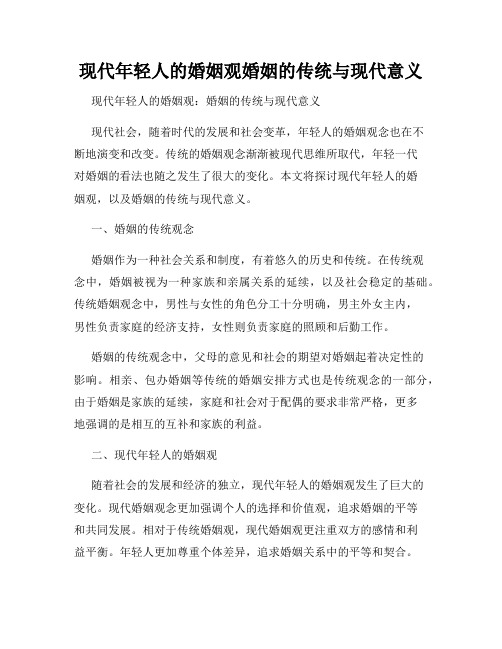 现代年轻人的婚姻观婚姻的传统与现代意义

现代年轻人的婚姻观：婚姻的传统与现代意义

现代社会，随着时代的发展和社会变革，年轻人的婚姻观念也在不断地演变和改变。传统的婚姻观念渐渐被现代思维所取代，年轻一代对婚姻的看法也随之发生了很大的变化。本文将探讨现代年轻人的婚姻观，以及婚姻的传统与现代意义。

一、婚姻的传统观念

婚姻作为一种社会关系和制度，有着悠久的历史和传统。在传统观念中，婚姻被视为一种家族和亲属关系的延续，以及社会稳定的基础。传统婚姻观念中，男性与女性的角色分工十分明确，男主外女主内，男性负责家庭的经济支持，女性则负责家庭的照顾和后勤工作。

婚姻的传统观念中，父母的意见和社会的期望对婚姻起着决定性的影响。相亲、包办婚姻等传统的婚姻安排方式也是传统观念的一部分，由于婚姻是家族的延续，家庭和社会对于配偶的要求非常严格，更多地强调的是相互的互补和家族的利益。

二、现代年轻人的婚姻观

随着社会的发展和经济的独立，现代年轻人的婚姻观发生了巨大的变化。现代婚姻观念更加强调个人的选择和价值观，追求婚姻的平等和共同发展。相对于传统婚姻观，现代婚姻观更注重双方的感情和利益平衡。年轻人更加尊重个体差异，追求婚姻关系中的平等和契合。